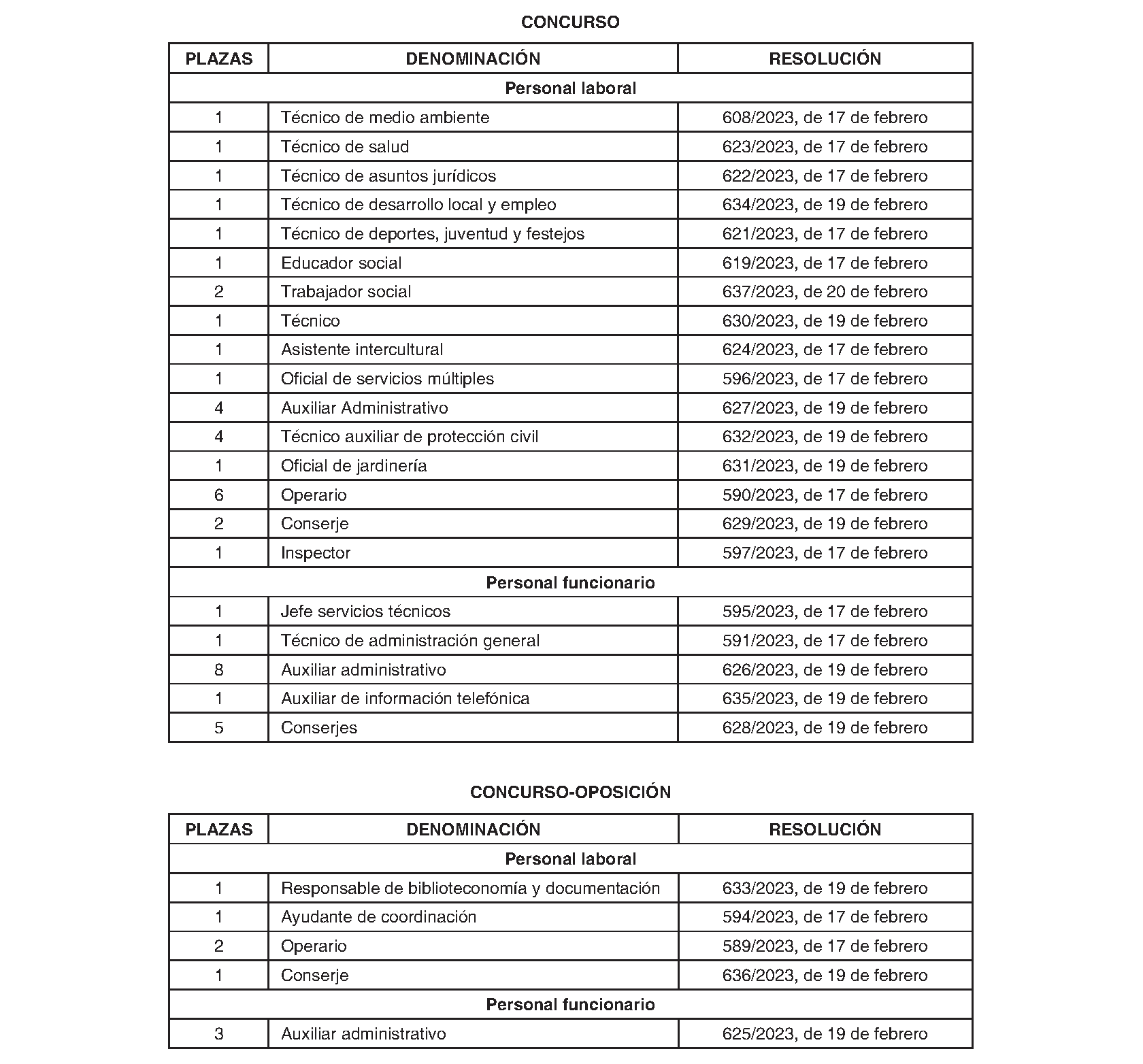 CONCURSO

| PLAZAS | DENOMINACIÓN | RESOLUCIÓN |
|---|---|---|
| Personal laboral | | |
| 1 | Técnico de medio ambiente | 608/2023, de 17 de febrero |
| 1 | Técnico de salud | 623/2023, de 17 de febrero |
| 1 | Técnico de asuntos jurídicos | 622/2023, de 17 de febrero |
| 1 | Técnico de desarrollo local y empleo | 634/2023, de 19 de febrero |
| 1 | Técnico de deportes, juventud y festejos | 621/2023, de 17 de febrero |
| 1 | Educador social | 619/2023, de 17 de febrero |
| 2 | Trabajador social | 637/2023, de 20 de febrero |
| 1 | Técnico | 630/2023, de 19 de febrero |
| 1 | Asistente intercultural | 624/2023, de 17 de febrero |
| 1 | Oficial de servicios múltiples | 596/2023, de 17 de febrero |
| 4 | Auxiliar Administrativo | 627/2023, de 19 de febrero |
| 4 | Técnico auxiliar de protección civil | 632/2023, de 19 de febrero |
| 1 | Oficial de jardinería | 631/2023, de 19 de febrero |
| 6 | Operario | 590/2023, de 17 de febrero |
| 2 | Conserje | 629/2023, de 19 de febrero |
| 1 | Inspector | 597/2023, de 17 de febrero |
| Personal funcionario | | |
| 1 | Jefe servicios técnicos | 595/2023, de 17 de febrero |
| 1 | Técnico de administración general | 591/2023, de 17 de febrero |
| 8 | Auxiliar administrativo | 626/2023, de 19 de febrero |
| 1 | Auxiliar de información telefónica | 635/2023, de 19 de febrero |
| 5 | Conserjes | 628/2023, de 19 de febrero |

CONCURSO-OPOSICIÓN

| PLAZAS | DENOMINACIÓN | RESOLUCIÓN |
|---|---|---|
| Personal laboral | | |
| 1 | Responsable de biblioteconomía y documentación | 633/2023, de 19 de febrero |
| 1 | Ayudante de coordinación | 594/2023, de 17 de febrero |
| 2 | Operario | 589/2023, de 17 de febrero |
| 1 | Conserje | 636/2023, de 19 de febrero |
| Personal funcionario | | |
| 3 | Auxiliar administrativo | 625/2023, de 19 de febrero |